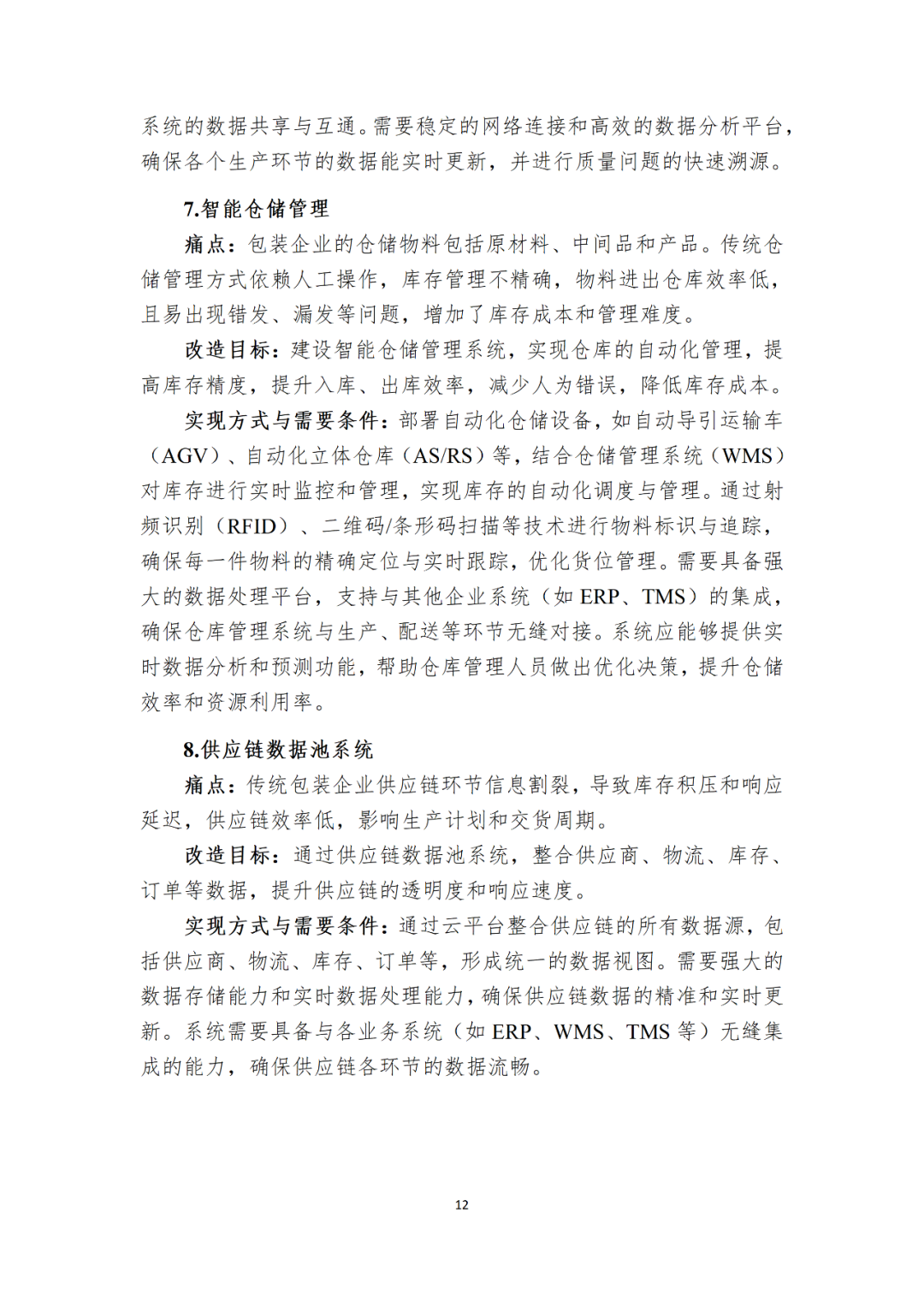 系统的数据共享与互通。需要稳定的网络连接和高效的数据分析平台，确保各个生产环节的数据能实时更新，并进行质量问题的快速溯源。

7.智能仓储管理

痛点：包装企业的仓储物料包括原材料、中间品和产品。传统仓储管理方式依赖人工操作，库存管理不精确，物料进出仓库效率低，且易出现错发、漏发等问题，增加了库存成本和管理难度。

改造目标：建设智能仓储管理系统，实现仓库的自动化管理，提高库存精度，提升入库、出库效率，减少人为错误，降低库存成本。

实现方式与需要条件：部署自动化仓储设备，如自动导引运输车（AGV）、自动化立体仓库（AS/RS）等，结合仓储管理系统（WMS）对库存进行实时监控和管理，实现库存的自动化调度与管理。通过射频识别（RFID）、二维码/条形码扫描等技术进行物料标识与追踪，确保每一件物料的精确定位与实时跟踪，优化货位管理。需要具备强大的数据处理平台，支持与其他企业系统（如 ERP、TMS）的集成，确保仓库管理系统与生产、配送等环节无缝对接。系统应能够提供实时数据分析和预测功能，帮助仓库管理人员做出优化决策，提升仓储效率和资源利用率。

8.供应链数据池系统

痛点：传统包装企业供应链环节信息割裂，导致库存积压和响应延迟，供应链效率低，影响生产计划和交货周期。

改造目标：通过供应链数据池系统，整合供应商、物流、库存、订单等数据，提升供应链的透明度和响应速度。

实现方式与需要条件：通过云平台整合供应链的所有数据源，包括供应商、物流、库存、订单等，形成统一的数据视图。需要强大的数据存储能力和实时数据处理能力，确保供应链数据的精准和实时更新。系统需要具备与各业务系统（如 ERP、WMS、TMS 等）无缝集成的能力，确保供应链各环节的数据流畅。

12